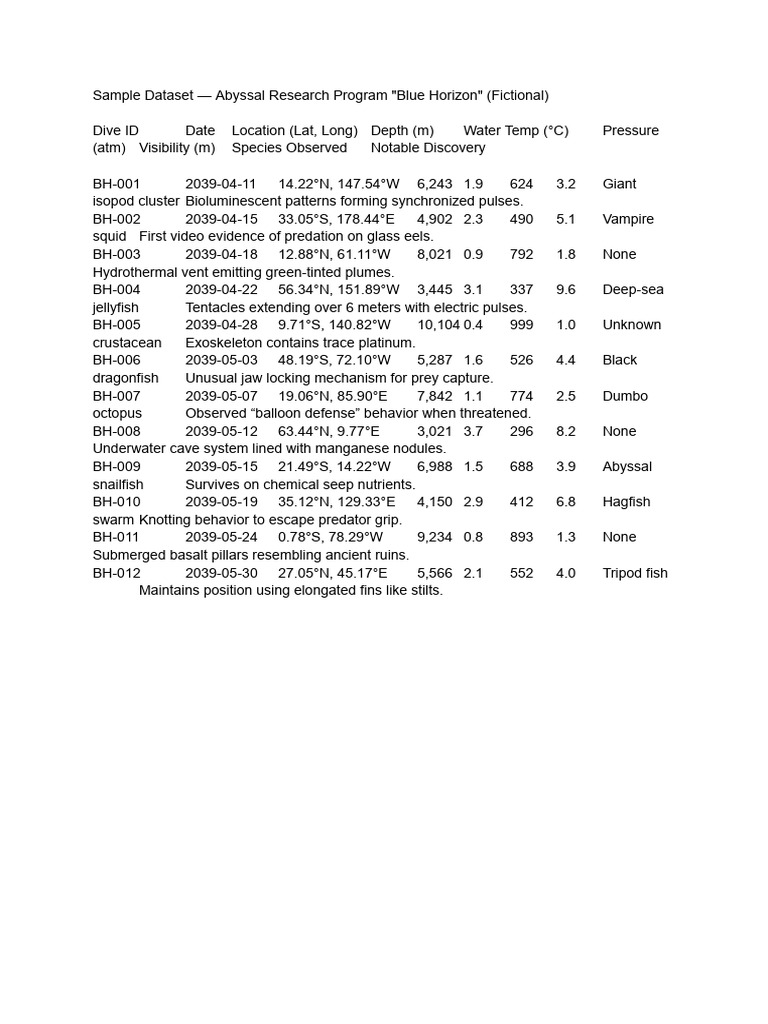 Sample Dataset — Abyssal Research Program "Blue Horizon" (Fictional)

| Dive ID | Date | Location (Lat, Long) | Depth (m) | Water Temp (°C) | Pressure (atm) | Visibility (m) | Species Observed | Notable Discovery |
|---|---|---|---|---|---|---|---|---|
| BH-001 | 2039-04-11 | 14.22°N, 147.54°W | 6,243 | 1.9 | 624 | 3.2 | Giant isopod cluster | Bioluminescent patterns forming synchronized pulses. |
| BH-002 | 2039-04-15 | 33.05°S, 178.44°E | 4,902 | 2.3 | 490 | 5.1 | Vampire squid | First video evidence of predation on glass eels. |
| BH-003 | 2039-04-18 | 12.88°N, 61.11°W | 8,021 | 0.9 | 792 | 1.8 | None | Hydrothermal vent emitting green-tinted plumes. |
| BH-004 | 2039-04-22 | 56.34°N, 151.89°W | 3,445 | 3.1 | 337 | 9.6 | Deep-sea jellyfish | Tentacles extending over 6 meters with electric pulses. |
| BH-005 | 2039-04-28 | 9.71°S, 140.82°W | 10,104 | 0.4 | 999 | 1.0 | Unknown crustacean | Exoskeleton contains trace platinum. |
| BH-006 | 2039-05-03 | 48.19°S, 72.10°W | 5,287 | 1.6 | 526 | 4.4 | Black dragonfish | Unusual jaw locking mechanism for prey capture. |
| BH-007 | 2039-05-07 | 19.06°N, 85.90°E | 7,842 | 1.1 | 774 | 2.5 | Dumbo octopus | Observed “balloon defense” behavior when threatened. |
| BH-008 | 2039-05-12 | 63.44°N, 9.77°E | 3,021 | 3.7 | 296 | 8.2 | None | Underwater cave system lined with manganese nodules. |
| BH-009 | 2039-05-15 | 21.49°S, 14.22°W | 6,988 | 1.5 | 688 | 3.9 | Abyssal snailfish | Survives on chemical seep nutrients. |
| BH-010 | 2039-05-19 | 35.12°N, 129.33°E | 4,150 | 2.9 | 412 | 6.8 | Hagfish swarm | Knotting behavior to escape predator grip. |
| BH-011 | 2039-05-24 | 0.78°S, 78.29°W | 9,234 | 0.8 | 893 | 1.3 | None | Submerged basalt pillars resembling ancient ruins. |
| BH-012 | 2039-05-30 | 27.05°N, 45.17°E | 5,566 | 2.1 | 552 | 4.0 | Tripod fish | Maintains position using elongated fins like stilts. |